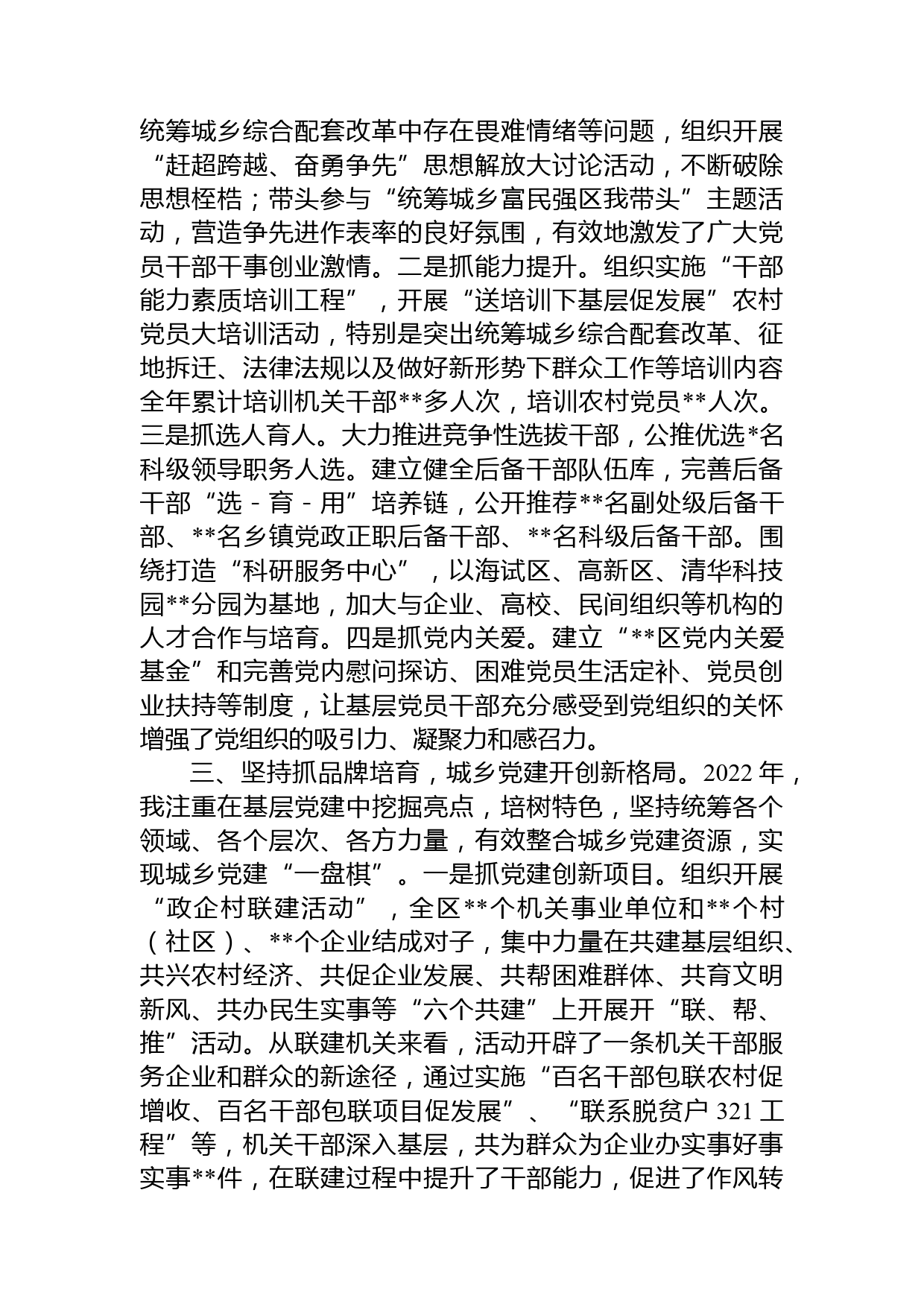 统筹城乡综合配套改革中存在畏难情绪等问题，组织开展“赶超跨越、奋勇争先”思想解放大讨论活动，不断破除思想桎梏；带头参与“统筹城乡富民强区我带头”主题活动，营造争先进作表率的良好氛围，有效地激发了广大党员干部干事创业激情。二是抓能力提升。组织实施“干部能力素质培训工程”，开展“送培训下基层促发展”农村党员大培训活动，特别是突出统筹城乡综合配套改革、征地拆迁、法律法规以及做好新形势下群众工作等培训内容全年累计培训机关干部**多人次，培训农村党员**人次。三是抓选人育人。大力推进竞争性选拔干部，公推优选*名科级领导职务人选。建立健全后备干部队伍库，完善后备干部“选-育-用”培养链，公开推荐**名副处级后备干部、**名乡镇党政正职后备干部、**名科级后备干部。围绕打造“科研服务中心”，以海试区、高新区、清华科技园**分园为基地，加大与企业、高校、民间组织等机构的人才合作与培育。四是抓党内关爱。建立“**区党内关爱基金”和完善党内慰问探访、困难党员生活定补、党员创业扶持等制度，让基层党员干部充分感受到党组织的关怀增强了党组织的吸引力、凝聚力和感召力。

三、坚持抓品牌培育，城乡党建开创新格局。2022年，我注重在基层党建中挖掘亮点，培树特色，坚持统筹各个领域、各个层次、各方力量，有效整合城乡党建资源，实现城乡党建“一盘棋”。一是抓党建创新项目。组织开展“政企村联建活动”，全区**个机关事业单位和**个村（社区）、**个企业结成对子，集中力量在共建基层组织、共兴农村经济、共促企业发展、共帮困难群体、共育文明新风、共办民生实事等“六个共建”上开展开“联、帮、推”活动。从联建机关来看，活动开辟了一条机关干部服务企业和群众的新途径，通过实施“百名干部包联农村促增收、百名干部包联项目促发展”、“联系脱贫户321工程”等，机关干部深入基层，共为群众为企业办实事好事实事**件，在联建过程中提升了干部能力，促进了作风转